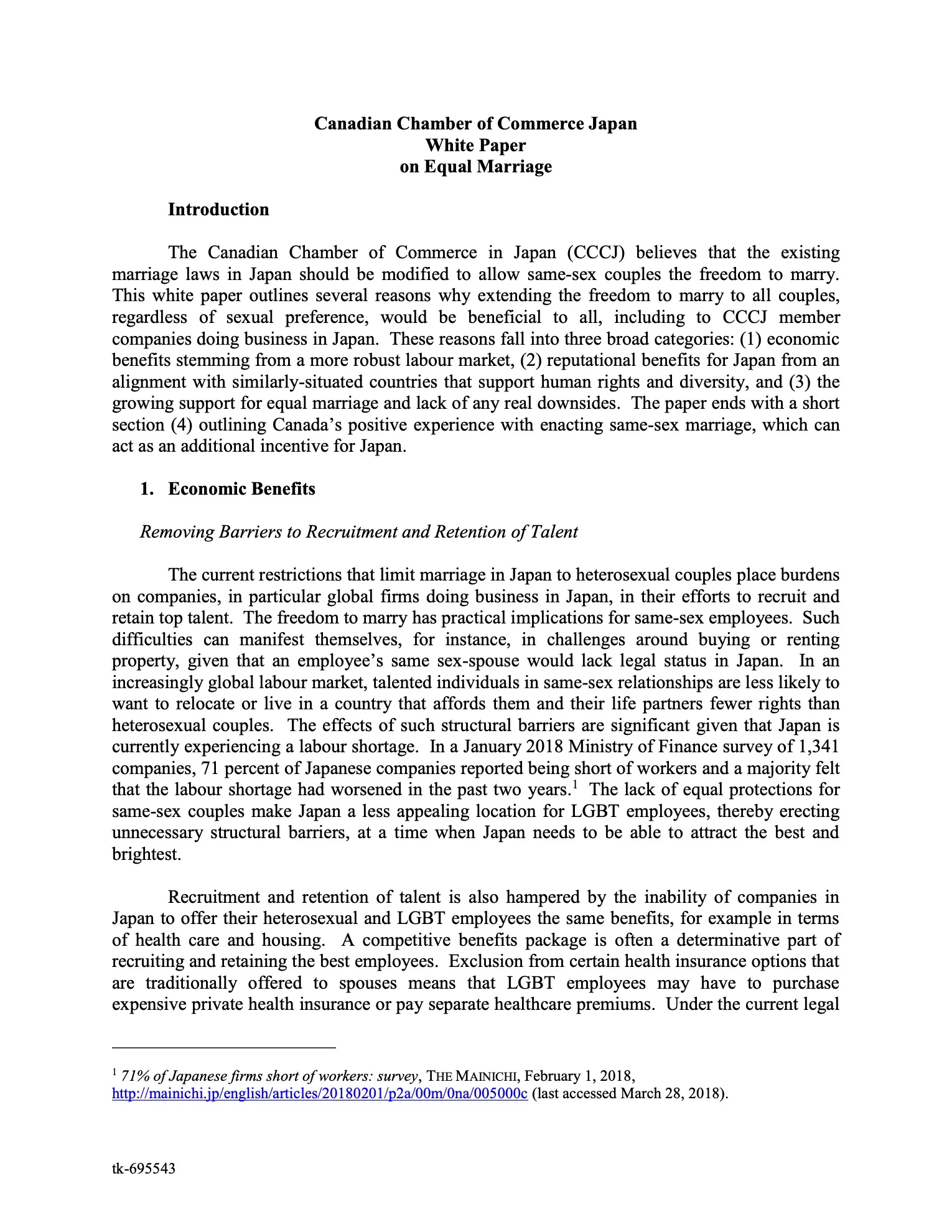 Canadian Chamber of Commerce Japan
White Paper
on Equal Marriage

Introduction

The Canadian Chamber of Commerce in Japan (CCCJ) believes that the existing marriage laws in Japan should be modified to allow same-sex couples the freedom to marry. This white paper outlines several reasons why extending the freedom to marry to all couples, regardless of sexual preference, would be beneficial to all, including to CCCJ member companies doing business in Japan. These reasons fall into three broad categories: (1) economic benefits stemming from a more robust labour market, (2) reputational benefits for Japan from an alignment with similarly-situated countries that support human rights and diversity, and (3) the growing support for equal marriage and lack of any real downsides. The paper ends with a short section (4) outlining Canada's positive experience with enacting same-sex marriage, which can act as an additional incentive for Japan.

1. Economic Benefits

Removing Barriers to Recruitment and Retention of Talent

The current restrictions that limit marriage in Japan to heterosexual couples place burdens on companies, in particular global firms doing business in Japan, in their efforts to recruit and retain top talent. The freedom to marry has practical implications for same-sex employees. Such difficulties can manifest themselves, for instance, in challenges around buying or renting property, given that an employee's same sex-spouse would lack legal status in Japan. In an increasingly global labour market, talented individuals in same-sex relationships are less likely to want to relocate or live in a country that affords them and their life partners fewer rights than heterosexual couples. The effects of such structural barriers are significant given that Japan is currently experiencing a labour shortage. In a January 2018 Ministry of Finance survey of 1,341 companies, 71 percent of Japanese companies reported being short of workers and a majority felt that the labour shortage had worsened in the past two years.$^1$ The lack of equal protections for same-sex couples make Japan a less appealing location for LGBT employees, thereby erecting unnecessary structural barriers, at a time when Japan needs to be able to attract the best and brightest.

Recruitment and retention of talent is also hampered by the inability of companies in Japan to offer their heterosexual and LGBT employees the same benefits, for example in terms of health care and housing. A competitive benefits package is often a determinative part of recruiting and retaining the best employees. Exclusion from certain health insurance options that are traditionally offered to spouses means that LGBT employees may have to purchase expensive private health insurance or pay separate healthcare premiums. Under the current legal

$^1$ 71% of Japanese firms short of workers: survey, THE MAINICHI, February 1, 2018, http://mainichi.jp/english/articles/20180201/p2a/00m/0na/005000c (last accessed March 28, 2018).

tk-695543